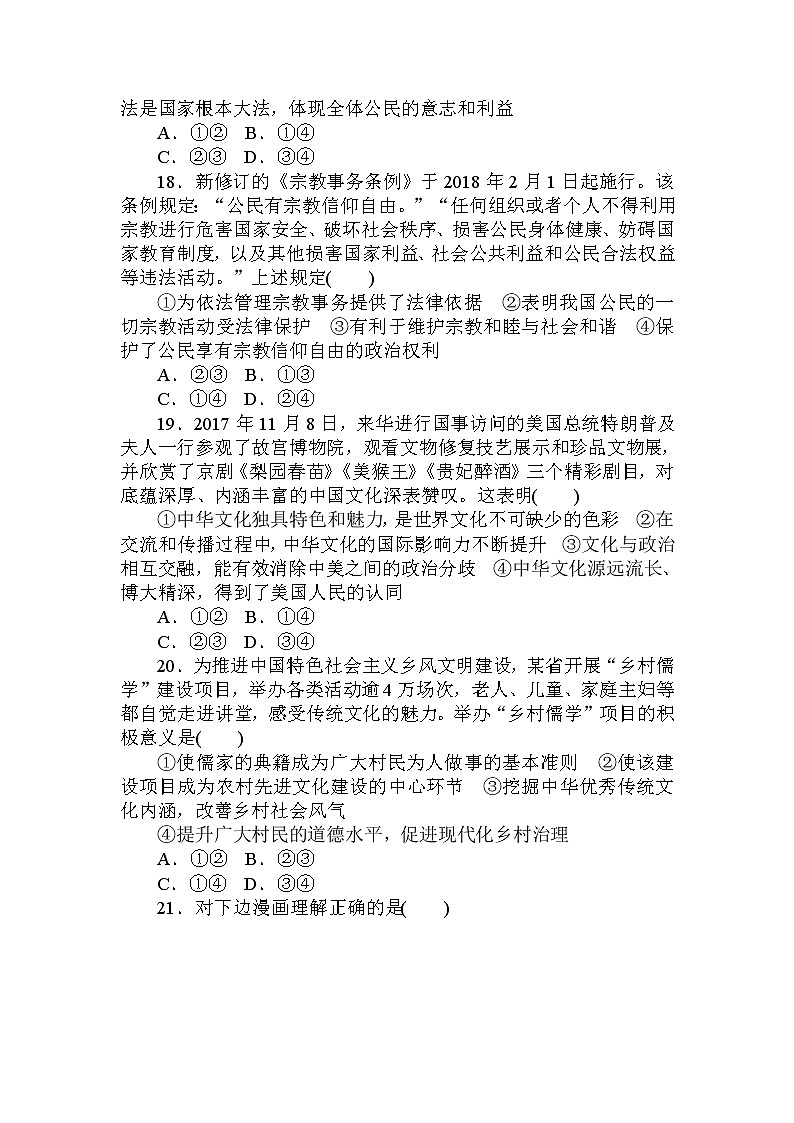 法是国家根本大法，体现全体公民的意志和利益
A．①②　B．①④
C．②③　D．③④

18．新修订的《宗教事务条例》于 2018 年 2 月 1 日起施行。该条例规定：“公民有宗教信仰自由。”“任何组织或者个人不得利用宗教进行危害国家安全、破坏社会秩序、损害公民身体健康、妨碍国家教育制度，以及其他损害国家利益、社会公共利益和公民合法权益等违法活动。”上述规定(　　)
①为依法管理宗教事务提供了法律依据　②表明我国公民的一切宗教活动受法律保护　③有利于维护宗教和睦与社会和谐　④保护了公民享有宗教信仰自由的政治权利
A．②③　B．①③
C．①④　D．②④

19．2017 年 11 月 8 日，来华进行国事访问的美国总统特朗普及夫人一行参观了故宫博物院，观看文物修复技艺展示和珍品文物展，并欣赏了京剧《梨园春苗》《美猴王》《贵妃醉酒》三个精彩剧目，对底蕴深厚、内涵丰富的中国文化深表赞叹。这表明(　　)
①中华文化独具特色和魅力，是世界文化不可缺少的色彩　②在交流和传播过程中，中华文化的国际影响力不断提升　③文化与政治相互交融，能有效消除中美之间的政治分歧　④中华文化源远流长、博大精深，得到了美国人民的认同
A．①②　B．①④
C．②③　D．③④

20．为推进中国特色社会主义乡风文明建设，某省开展“乡村儒学”建设项目，举办各类活动逾 4 万场次，老人、儿童、家庭主妇等都自觉走进讲堂，感受传统文化的魅力。举办“乡村儒学”项目的积极意义是(　　)
①使儒家的典籍成为广大村民为人做事的基本准则　②使该建设项目成为农村先进文化建设的中心环节　③挖掘中华优秀传统文化内涵，改善乡村社会风气
④提升广大村民的道德水平，促进现代化乡村治理
A．①②　B．②③
C．①④　D．③④

21．对下边漫画理解正确的是(　　)